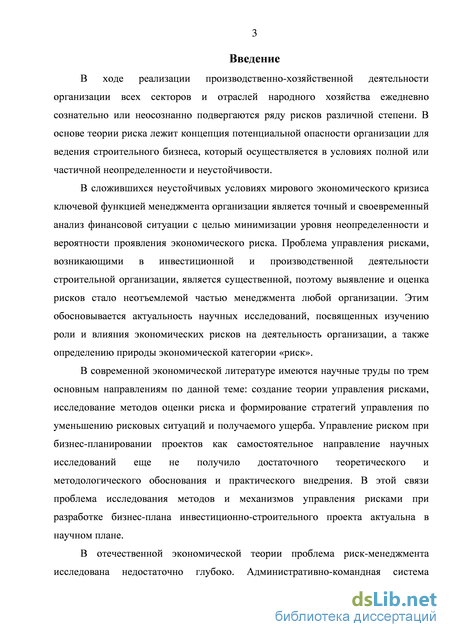 3

Введение

В ходе реализации производственно-хозяйственной деятельности организации всех секторов и отраслей народного хозяйства ежедневно сознательно или неосознанно подвергаются ряду рисков различной степени. В основе теории риска лежит концепция потенциальной опасности организации для ведения строительного бизнеса, который осуществляется в условиях полной или частичной неопределенности и неустойчивости.

В сложившихся неустойчивых условиях мирового экономического кризиса ключевой функцией менеджмента организации является точный и своевременный анализ финансовой ситуации с целью минимизации уровня неопределенности и вероятности проявления экономического риска. Проблема управления рисками, возникающими в инвестиционной и производственной деятельности строительной организации, является существенной, поэтому выявление и оценка рисков стало неотъемлемой частью менеджмента любой организации. Этим обосновывается актуальность научных исследований, посвященных изучению роли и влияния экономических рисков на деятельность организации, а также определению природы экономической категории «риск».

В современной экономической литературе имеются научные труды по трем основным направлениям по данной теме: создание теории управления рисками, исследование методов оценки риска и формирование стратегий управления по уменьшению рисковых ситуаций и получаемого ущерба. Управление риском при бизнес-планировании проектов как самостоятельное направление научных исследований еще не получило достаточного теоретического и методологического обоснования и практического внедрения. В этой связи проблема исследования методов и механизмов управления рисками при разработке бизнес-плана инвестиционно-строительного проекта актуальна в научном плане.

В отечественной экономической теории проблема риск-менеджмента исследована недостаточно глубоко. Административно-командная система

dsLib.net
библиотека диссертаций